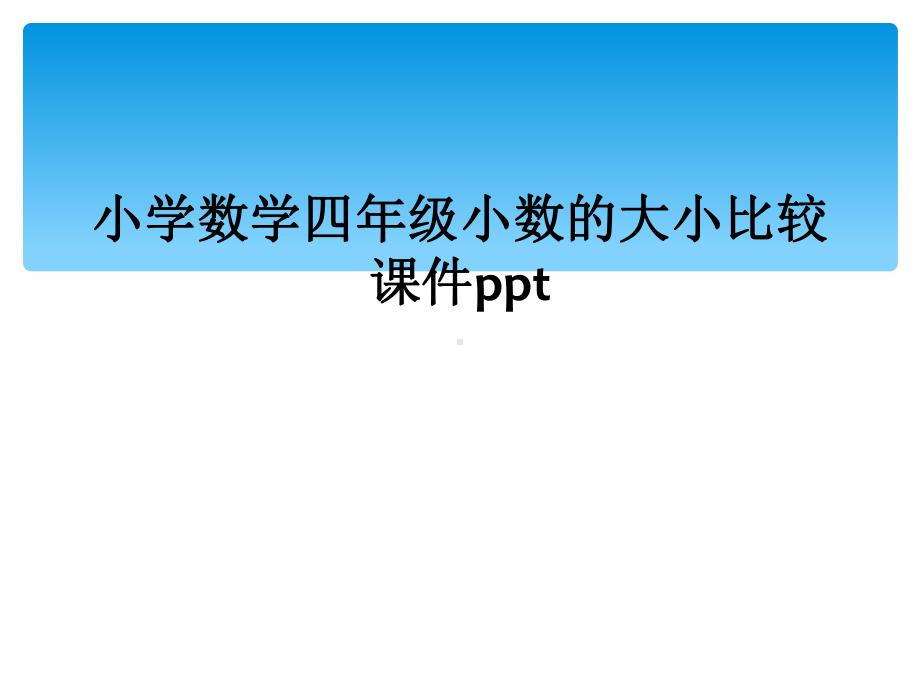 小学数学四年级小数的大小比较课件ppt